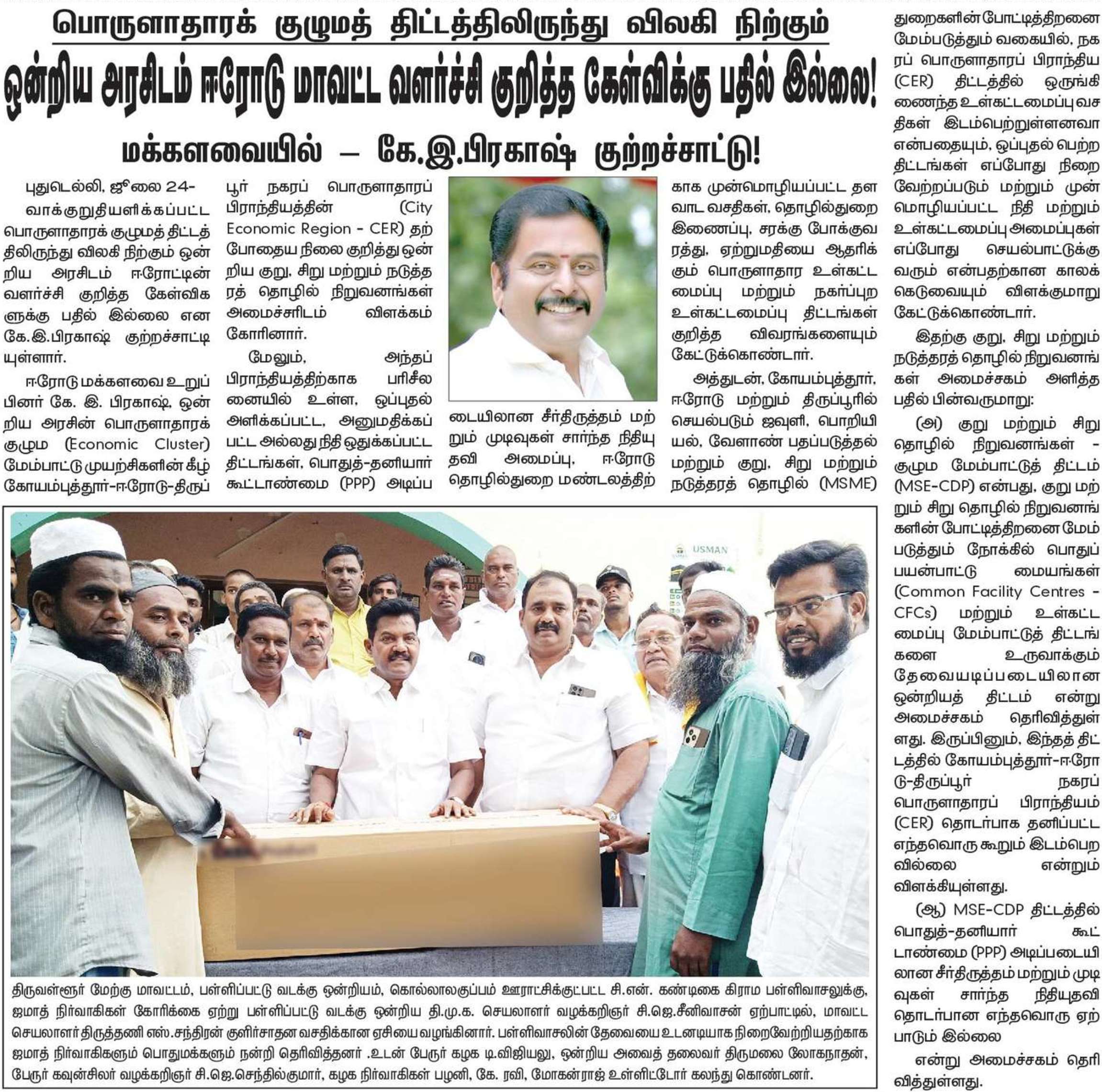 பொருளாதாரக் குழுமத் திட்டத்திலிருந்து விலகி நிற்கும்

ஒன்றிய அரசிடம் ஈரோடு மாவட்ட வளர்ச்சி குறித்த கேள்விக்கு பதில் இல்லை!

மக்களவையில் — கே.இ.பிரகாஷ் குற்றச்சாட்டு!

புதுடெல்லி, ஜூலை 24-

வாக்குறுதியளிக்கப்பட்ட பொருளாதாரக் குழுமத் திட்டத்திலிருந்து விலகி நிற்கும் ஒன்றிய அரசிடம் ஈரோட்டின் வளர்ச்சி குறித்த கேள்விகளுக்கு பதில் இல்லை என கே.இ.பிரகாஷ் குற்றச்சாட்டியுள்ளார்.

ஈரோடு மக்களவை உறுப்பினர் கே. இ. பிரகாஷ், ஒன்றிய அரசின் பொருளாதாரக் குழும (Economic Cluster) மேம்பாட்டு முயற்சிகளின் கீழ் கோயம்புத்தூர்-ஈரோடு-திருப்பூர் நகரப் பொருளாதாரப் பிராந்தியத்தின் (City Economic Region - CER) தற்போதைய நிலை குறித்து ஒன்றிய குறு, சிறு மற்றும் நடுத்தரத் தொழில் நிறுவனங்கள் அமைச்சரிடம் விளக்கம் கோரினார்.

மேலும், அந்தப் பிராந்தியத்திற்காக பரிசீலனையில் உள்ள, ஒப்புதல் அளிக்கப்பட்ட, அனுமதிக்கப்பட்ட அல்லது நிதி ஒதுக்கப்பட்ட திட்டங்கள், பொதுத்-தனியார் கூட்டாண்மை (PPP) அடிப்படையிலான சீர்திருத்தம் மற்றும் முடிவுகள் சார்ந்த நிதியுதவி அமைப்பு, ஈரோடு தொழில்துறை மண்டலத்திற்காக முன்மொழியப்பட்ட தளவாட வசதிகள், தொழில்துறை இணைப்பு, சரக்கு போக்குவரத்து, ஏற்றுமதியை ஆதரிக்கும் பொருளாதார உள்கட்டமைப்பு மற்றும் நகர்ப்புற உள்கட்டமைப்பு திட்டங்கள் குறித்த விவரங்களையும் கேட்டுக்கொண்டார்.

அத்துடன், கோயம்புத்தூர், ஈரோடு மற்றும் திருப்பூரில் செயல்படும் ஜவுளி, பொறியியல், வேளாண் பதப்படுத்தல் மற்றும் குறு, சிறு மற்றும் நடுத்தரத் தொழில் (MSME) துறைகளின் போட்டித்திறனை மேம்படுத்தும் வகையில், நகரப் பொருளாதாரப் பிராந்திய (CER) திட்டத்தில் ஒருங்கிணைந்த உள்கட்டமைப்பு வசதிகள் இடம்பெற்றுள்ளனவா என்பதையும், ஒப்புதல் பெற்ற திட்டங்கள் எப்போது நிறைவேற்றப்படும் மற்றும் முன்மொழியப்பட்ட நிதி மற்றும் உள்கட்டமைப்பு அமைப்புகள் எப்போது செயல்பாட்டுக்கு வரும் என்பதற்கான காலக்கெடுவையும் விளக்குமாறு கேட்டுக்கொண்டார்.

இதற்கு குறு, சிறு மற்றும் நடுத்தரத் தொழில் நிறுவனங்கள் அமைச்சகம் அளித்த பதில் பின்வருமாறு:

(அ) குறு மற்றும் சிறு தொழில் நிறுவனங்கள் - குழும மேம்பாட்டுத் திட்டம் (MSE-CDP) என்பது, குறு மற்றும் சிறு தொழில் நிறுவனங்களின் போட்டித்திறனை மேம்படுத்தும் நோக்கில் பொதுப் பயன்பாட்டு மையங்கள் (Common Facility Centres - CFCs) மற்றும் உள்கட்டமைப்பு மேம்பாட்டுத் திட்டங்களை உருவாக்கும் தேவையடிப்படையிலான ஒன்றியத் திட்டம் என்று அமைச்சகம் தெரிவித்துள்ளது. இருப்பினும், இந்தத் திட்டத்தில் கோயம்புத்தூர்-ஈரோடு-திருப்பூர் நகரப் பொருளாதாரப் பிராந்தியம் (CER) தொடர்பாக தனிப்பட்ட எந்தவொரு கூறும் இடம்பெறவில்லை என்றும் விளக்கியுள்ளது.

(ஆ) MSE-CDP திட்டத்தில் பொதுத்-தனியார் கூட்டாண்மை (PPP) அடிப்படையிலான சீர்திருத்தம் மற்றும் முடிவுகள் சார்ந்த நிதியுதவி தொடர்பான எந்தவொரு ஏற்பாடும் இல்லை

என்று அமைச்சகம் தெரிவித்துள்ளது.

USMAN

திருவள்ளூர் மேற்கு மாவட்டம், பள்ளிப்பட்டு வடக்கு ஒன்றியம், கொல்லாலகுப்பம் ஊராட்சிக்குட்பட்ட சி.என். கண்டிகை கிராம பள்ளிவாசலுக்கு, ஜமாத் நிர்வாகிகள் கோரிக்கை ஏற்று பள்ளிப்பட்டு வடக்கு ஒன்றிய தி.மு.க. செயலாளர் வழக்கறிஞர் சி.ஜெ.சீனிவாசன் ஏற்பாட்டில், மாவட்ட செயலாளர் திருத்தணி எஸ்.சந்திரன் குளிர்சாதன வசதிக்கான ஏசியை வழங்கினார். பள்ளிவாசலின் தேவையை உடனடியாக நிறைவேற்றியதற்காக ஜமாத் நிர்வாகிகளும் பொதுமக்களும் நன்றி தெரிவித்தனர் .உடன் பேரூர் கழக டி.விஜியலு, ஒன்றிய அவைத் தலைவர் திருமலை லோகநாதன், பேரூர் கவுன்சிலர் வழக்கறிஞர் சி.ஜெ.செந்தில்குமார், கழக நிர்வாகிகள் பழனி, கே. ரவி, மோகன்ராஜ் உள்ளிட்டோர் கலந்து கொண்டனர்.